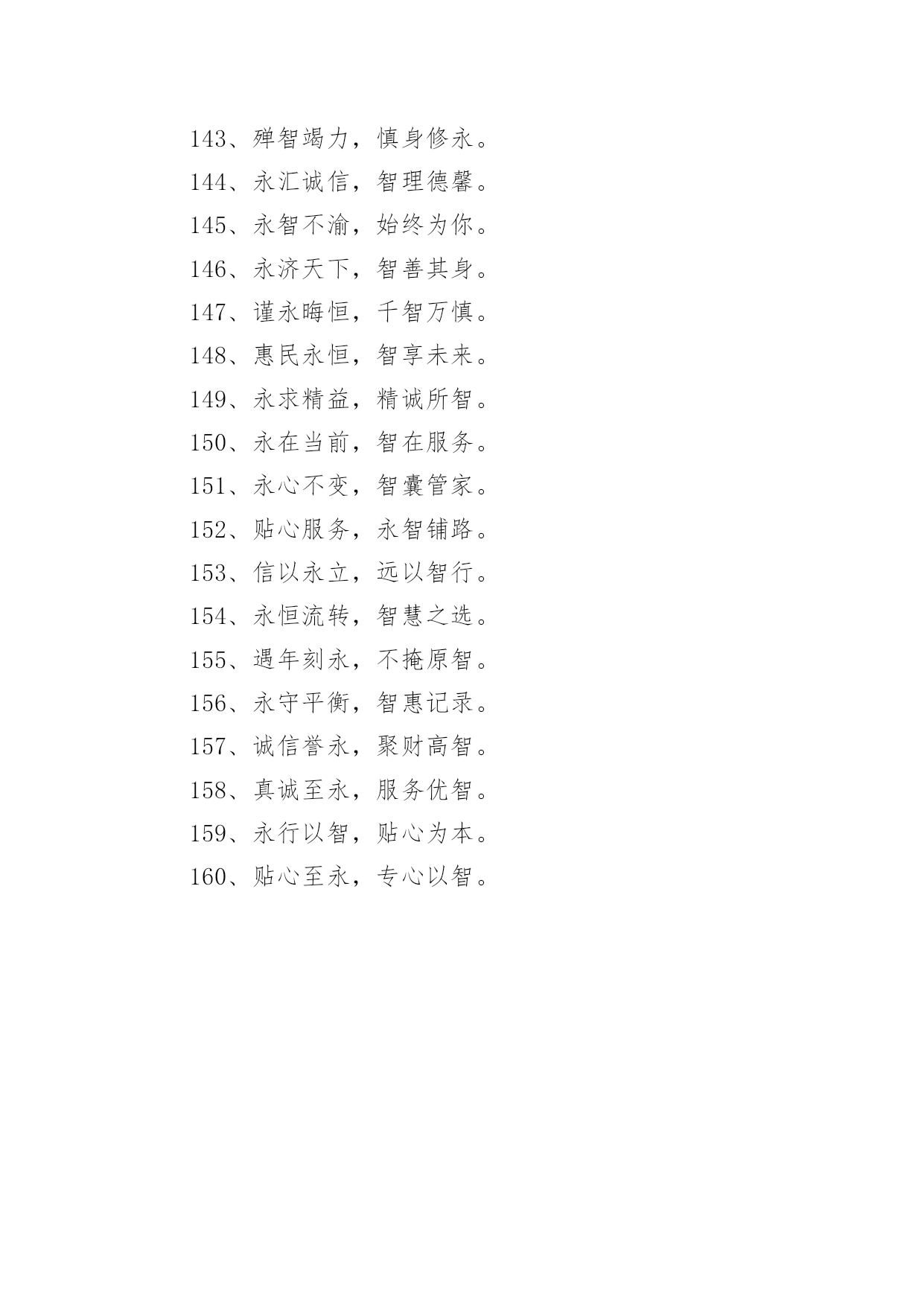 143、殚智竭力，慎身修永。
144、永汇诚信，智理德馨。
145、永智不渝，始终为你。
146、永济天下，智善其身。
147、谨永晦恒，千智万慎。
148、惠民永恒，智享未来。
149、永求精益，精诚所智。
150、永在当前，智在服务。
151、永心不变，智囊管家。
152、贴心服务，永智铺路。
153、信以永立，远以智行。
154、永恒流转，智慧之选。
155、遇年刻永，不掩原智。
156、永守平衡，智惠记录。
157、诚信誉永，聚财高智。
158、真诚至永，服务优智。
159、永行以智，贴心为本。
160、贴心至永，专心以智。